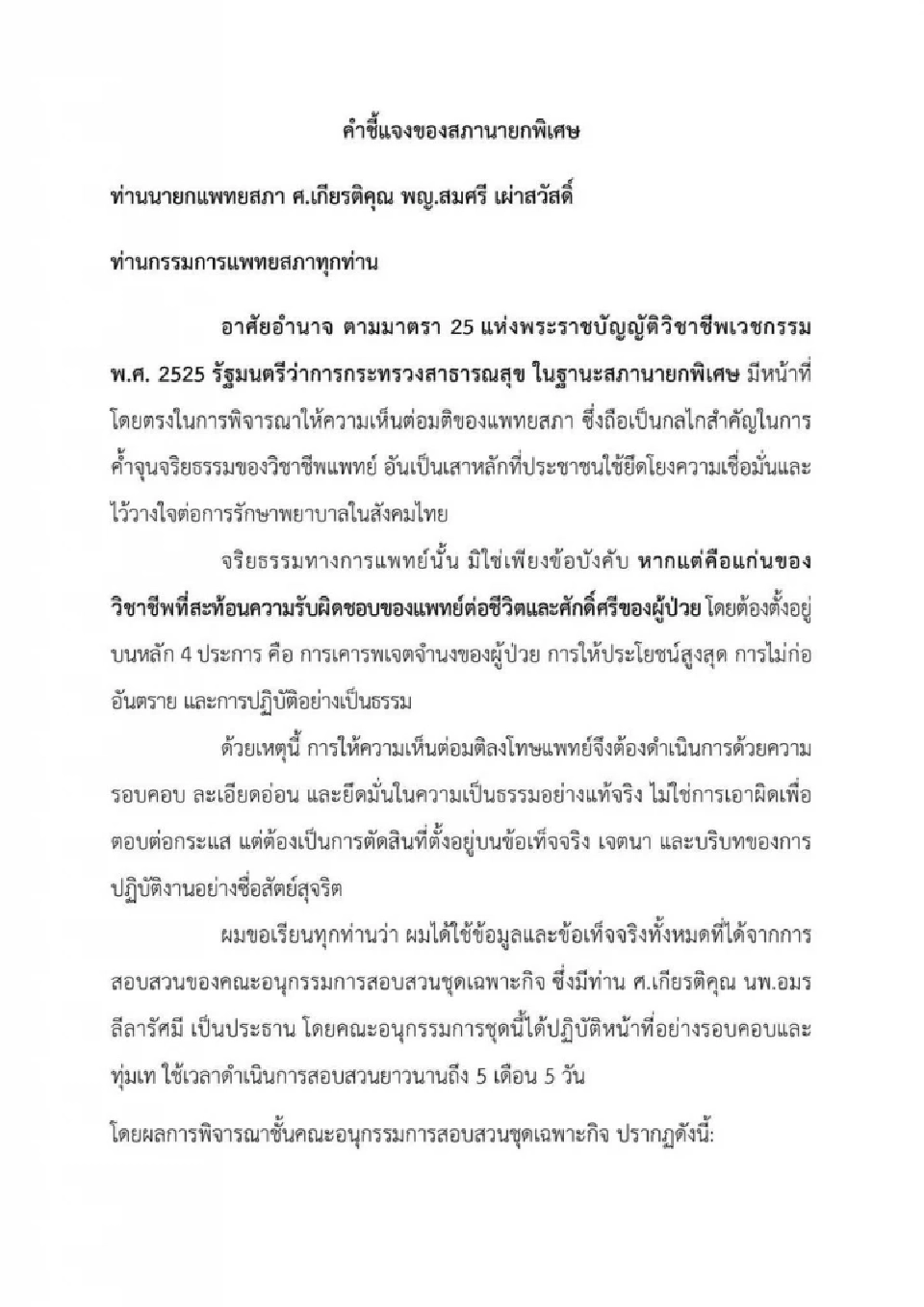 คำชี้แจงของสภานายกพิเศษ

ท่านนายกแพทยสภา ศ.เกียรติคุณ พญ.สมศรี เผ่าสวัสดิ์

ท่านกรรมการแพทยสภาทุกท่าน

อาศัยอำนาจ ตามมาตรา 25 แห่งพระราชบัญญัติวิชาชีพเวชกรรม พ.ศ. 2525 รัฐมนตรีว่าการกระทรวงสาธารณสุข ในฐานะสภานายกพิเศษ มีหน้าที่โดยตรงในการพิจารณาให้ความเห็นต่อมติของแพทยสภา ซึ่งถือเป็นกลไกสำคัญในการค้ำจุนจริยธรรมของวิชาชีพแพทย์ อันเป็นเสาหลักที่ประชาชนใช้ยึดโยงความเชื่อมั่นและไว้วางใจต่อการรักษาพยาบาลในสังคมไทย

จริยธรรมทางการแพทย์นั้น มิใช่เพียงข้อบังคับ หากแต่คือแก่นของวิชาชีพที่สะท้อนความรับผิดชอบของแพทย์ต่อชีวิตและศักดิ์ศรีของผู้ป่วย โดยต้องตั้งอยู่บนหลัก 4 ประการ คือ การเคารพเจตจำนงของผู้ป่วย การให้ประโยชน์สูงสุด การไม่ก่ออันตราย และการปฏิบัติอย่างเป็นธรรม

ด้วยเหตุนี้ การให้ความเห็นต่อมติลงโทษแพทย์จึงต้องดำเนินการด้วยความรอบคอบ ละเอียดอ่อน และยึดมั่นในความเป็นธรรมอย่างแท้จริง ไม่ใช่การเอาผิดเพื่อตอบต่อกระแส แต่ต้องเป็นการตัดสินที่ตั้งอยู่บนข้อเท็จจริง เจตนา และบริบทของการปฏิบัติงานอย่างซื่อสัตย์สุจริต

ผมขอเรียนทุกท่านว่า ผมได้ใช้ข้อมูลและข้อเท็จจริงทั้งหมดที่ได้จากการสอบสวนของคณะอนุกรรมการสอบสวนชุดเฉพาะกิจ ซึ่งมีท่าน ศ.เกียรติคุณ นพ.อมร ลีลารัศมี เป็นประธาน โดยคณะอนุกรรมการชุดนี้ได้ปฏิบัติหน้าที่อย่างรอบคอบและทุ่มเท ใช้เวลาดำเนินการสอบสวนยาวนานถึง 5 เดือน 5 วัน

โดยผลการพิจารณาชั้นคณะอนุกรรมการสอบสวนชุดเฉพาะกิจ ปรากฏดังนี้: